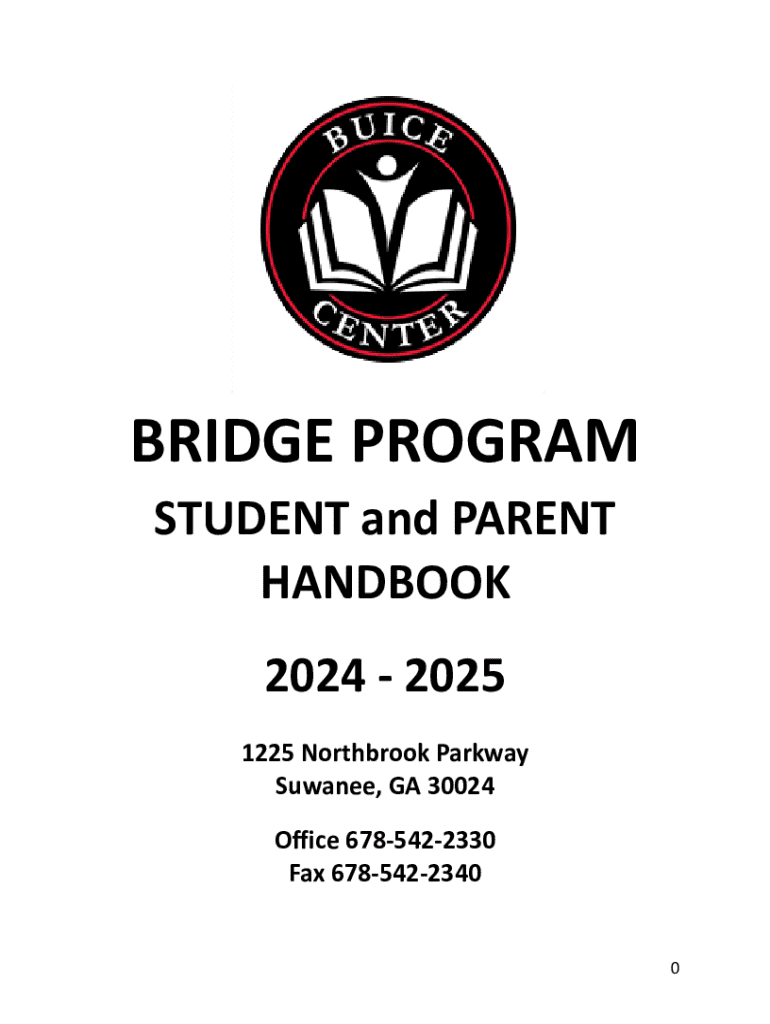 BUICE
CENTER

BRIDGE PROGRAM
STUDENT and PARENT HANDBOOK

2024 - 2025

1225 Northbrook Parkway
Suwanee, GA 30024

Office 678-542-2330
Fax 678-542-2340

0